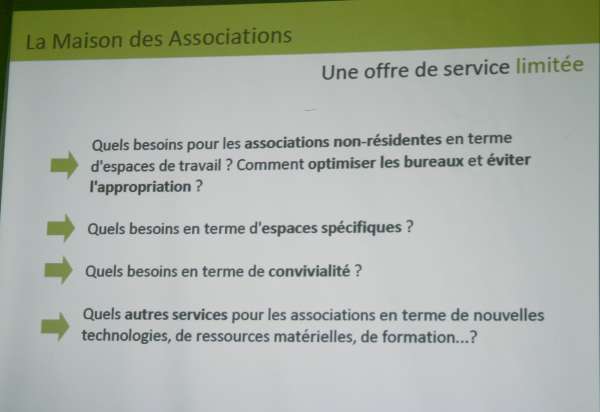 La Maison des Associations

Une offre de service limitée

Quels besoins pour les associations non-résidentes en terme d'espaces de travail ? Comment optimiser les bureaux et éviter l'appropriation ?

Quels besoins en terme d'espaces spécifiques ?

Quels besoins en terme de convivialité ?

Quels autres services pour les associations en terme de nouvelles technologies, de ressources matérielles, de formation...?